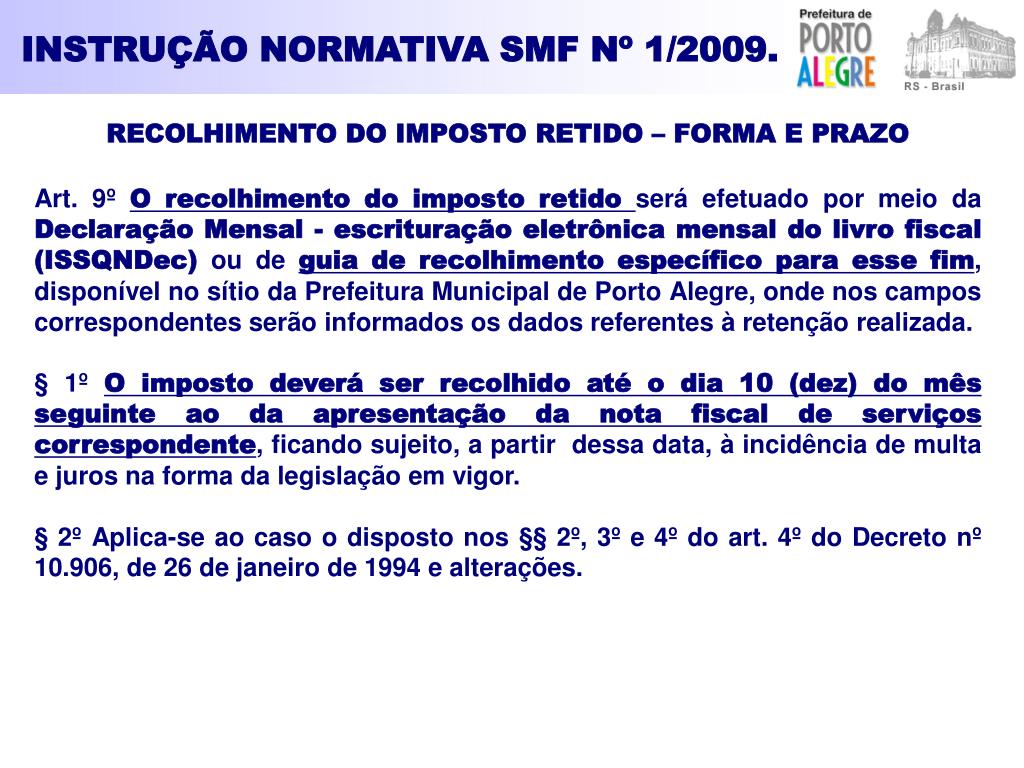 INSTRUÇÃO NORMATIVA SMF Nº 1/2009.

Prefeitura de PORTO ALEGRE

RS - Brasil

RECOLHIMENTO DO IMPOSTO RETIDO – FORMA E PRAZO

Art. 9º O recolhimento do imposto retido será efetuado por meio da Declaração Mensal - escrituração eletrônica mensal do livro fiscal (ISSQNDec) ou de guia de recolhimento específico para esse fim, disponível no sítio da Prefeitura Municipal de Porto Alegre, onde nos campos correspondentes serão informados os dados referentes à retenção realizada.

§ 1º O imposto deverá ser recolhido até o dia 10 (dez) do mês seguinte ao da apresentação da nota fiscal de serviços correspondente, ficando sujeito, a partir dessa data, à incidência de multa e juros na forma da legislação em vigor.

§ 2º Aplica-se ao caso o disposto nos §§ 2º, 3º e 4º do art. 4º do Decreto nº 10.906, de 26 de janeiro de 1994 e alterações.